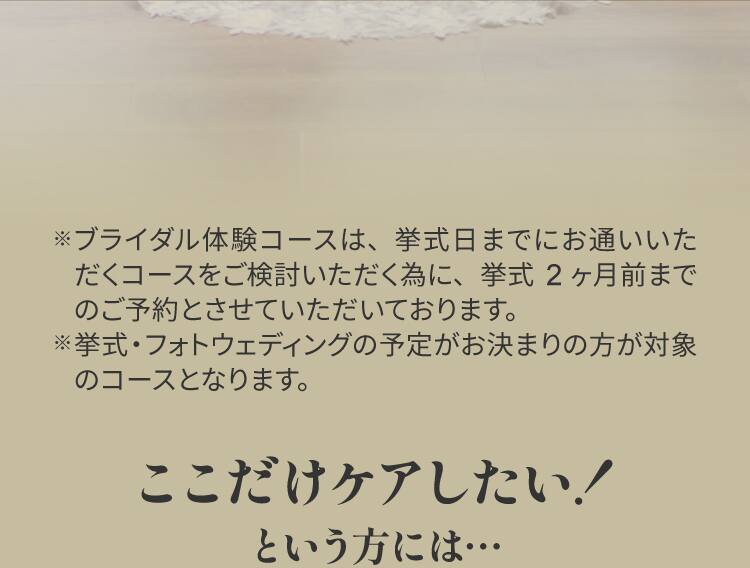 ※ブライダル体験コースは、挙式日までにお通いいただくコースをご検討いただく為に、挙式 2 ヶ月前までのご予約とさせていただいております。
※挙式・フォトウェディングの予定がお決まりの方が対象のコースとなります。

ここだけケアしたい！
という方には…